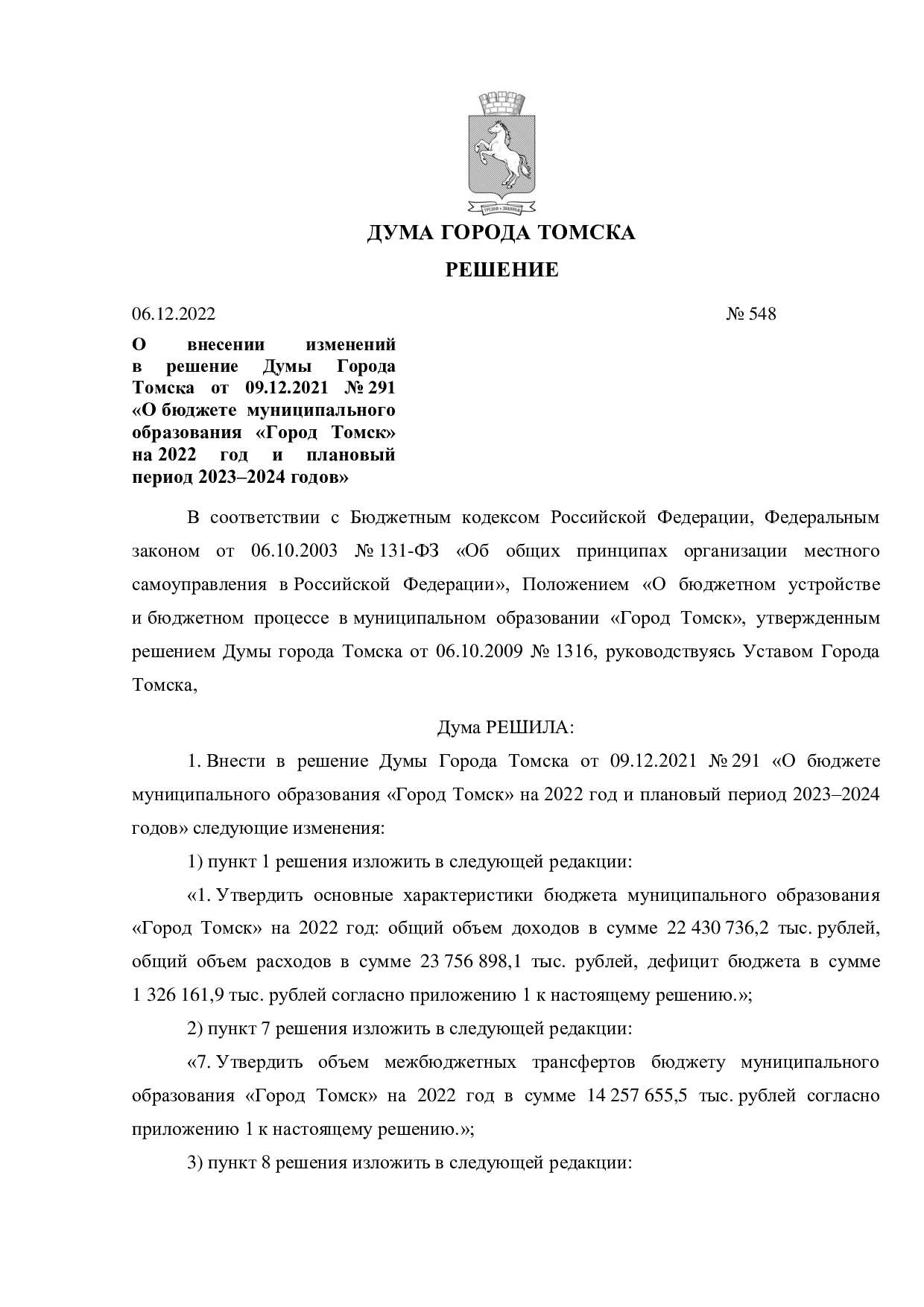 ДУМА ГОРОДА ТОМСКА

РЕШЕНИЕ

06.12.2022 № 548

О внесении изменений в решение Думы Города Томска от 09.12.2021 № 291 «О бюджете муниципального образования «Город Томск» на 2022 год и плановый период 2023–2024 годов»

В соответствии с Бюджетным кодексом Российской Федерации, Федеральным законом от 06.10.2003 № 131-ФЗ «Об общих принципах организации местного самоуправления в Российской Федерации», Положением «О бюджетном устройстве и бюджетном процессе в муниципальном образовании «Город Томск», утвержденным решением Думы города Томска от 06.10.2009 № 1316, руководствуясь Уставом Города Томска,

Дума РЕШИЛА:

1. Внести в решение Думы Города Томска от 09.12.2021 № 291 «О бюджете муниципального образования «Город Томск» на 2022 год и плановый период 2023–2024 годов» следующие изменения:

1) пункт 1 решения изложить в следующей редакции:

«1. Утвердить основные характеристики бюджета муниципального образования «Город Томск» на 2022 год: общий объем доходов в сумме 22 430 736,2 тыс. рублей, общий объем расходов в сумме 23 756 898,1 тыс. рублей, дефицит бюджета в сумме 1 326 161,9 тыс. рублей согласно приложению 1 к настоящему решению.»;

2) пункт 7 решения изложить в следующей редакции:

«7. Утвердить объем межбюджетных трансфертов бюджету муниципального образования «Город Томск» на 2022 год в сумме 14 257 655,5 тыс. рублей согласно приложению 1 к настоящему решению.»;

3) пункт 8 решения изложить в следующей редакции: